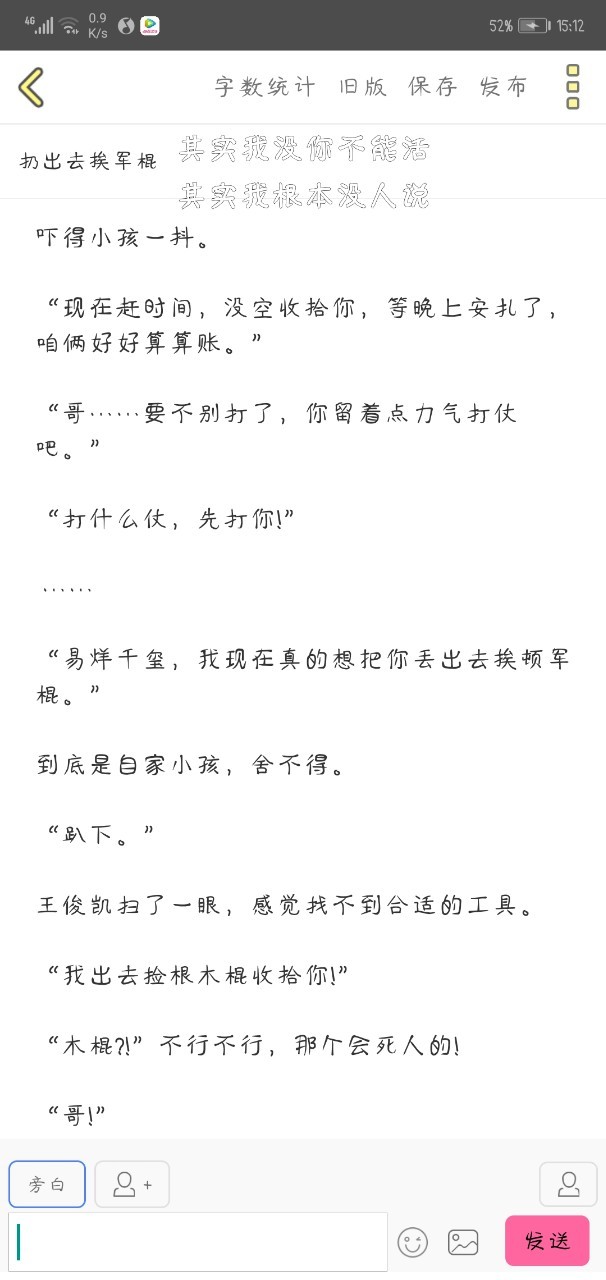 4G 0.9 K/s 52% 15:12

字数统计 旧版 保存 发布

扔出去挨军棍

其实我没你不能活
其实我根本没人说

吓得小孩一抖。

“现在赶时间，没空收拾你，等晚上安扎了，咱俩好好算算账。”

“哥……要不别打了，你留着点力气打仗吧。”

“打什么仗，先打你!”

……

“易烊千玺，我现在真的想把你丢出去挨顿军棍。”

到底是自家小孩，舍不得。

“趴下。”

王俊凯扫了一眼，感觉找不到合适的工具。

“我出去捡根木棍收拾你!”

“木棍?!”不行不行，那个会死人的!

“哥!”

旁白

发送